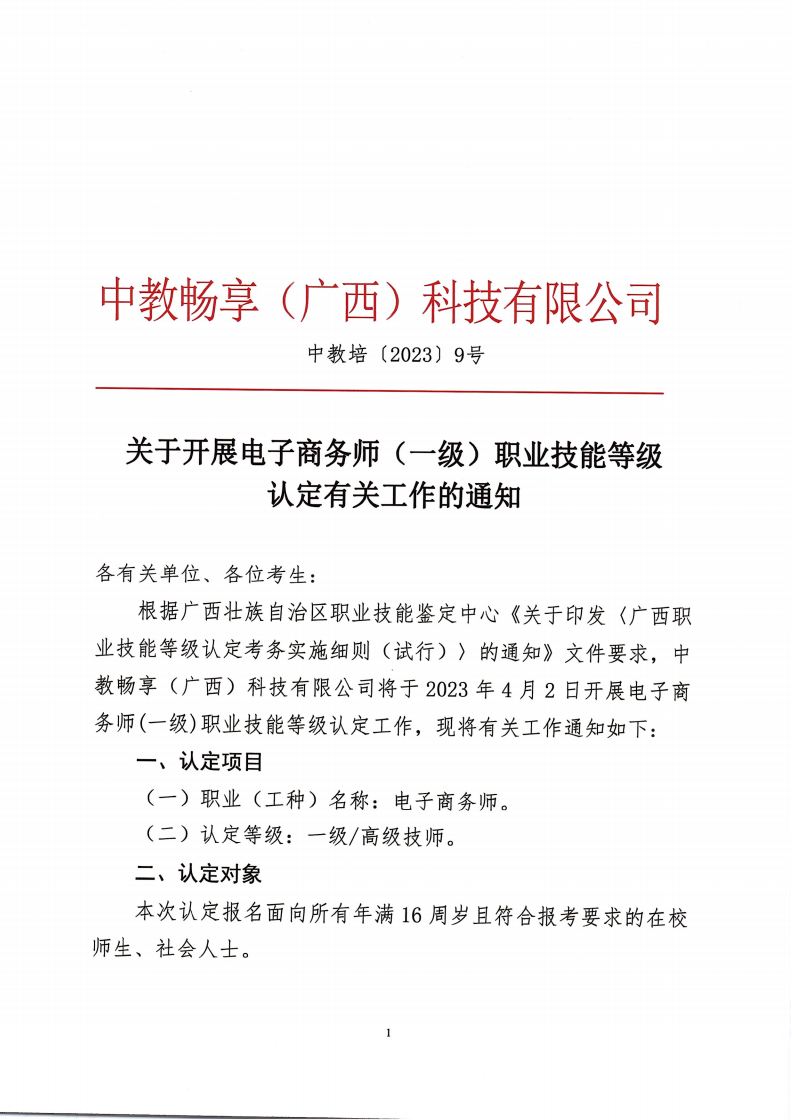 中教畅享（广西）科技有限公司

中教培〔2023〕9号

关于开展电子商务师（一级）职业技能等级认定有关工作的通知

各有关单位、各位考生：

根据广西壮族自治区职业技能鉴定中心《关于印发〈广西职业技能等级认定考务实施细则（试行）〉的通知》文件要求，中教畅享（广西）科技有限公司将于2023年4月2日开展电子商务师(一级)职业技能等级认定工作，现将有关工作通知如下：

一、认定项目

（一）职业（工种）名称：电子商务师。

（二）认定等级：一级/高级技师。

二、认定对象

本次认定报名面向所有年满16周岁且符合报考要求的在校师生、社会人士。

1